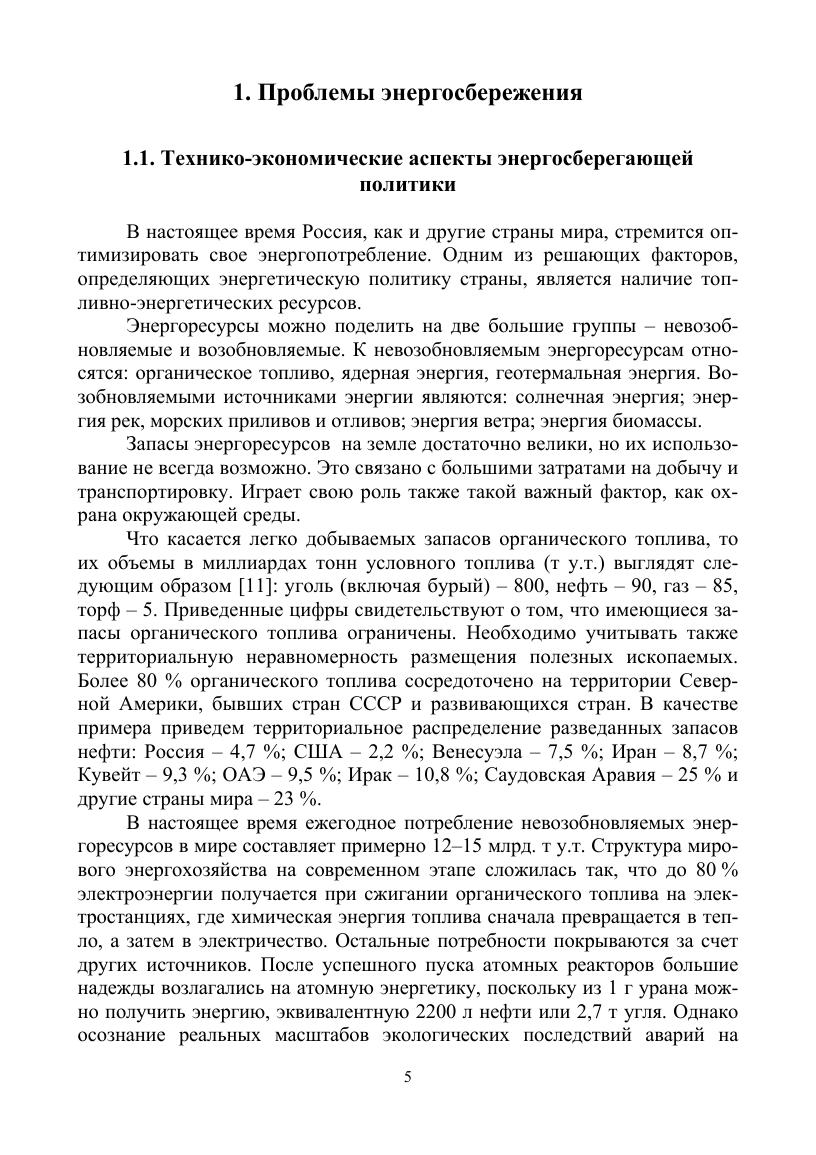 1. Проблемы энергосбережения

1.1. Технико-экономические аспекты энергосберегающей политики

В настоящее время Россия, как и другие страны мира, стремится оптимизировать свое энергопотребление. Одним из решающих факторов, определяющих энергетическую политику страны, является наличие топливно-энергетических ресурсов.

Энергоресурсы можно поделить на две большие группы – невозобновляемые и возобновляемые. К невозобновляемым энергоресурсам относятся: органическое топливо, ядерная энергия, геотермальная энергия. Возобновляемыми источниками энергии являются: солнечная энергия; энергия рек, морских приливов и отливов; энергия ветра; энергия биомассы.

Запасы энергоресурсов на земле достаточно велики, но их использование не всегда возможно. Это связано с большими затратами на добычу и транспортировку. Играет свою роль также такой важный фактор, как охрана окружающей среды.

Что касается легко добываемых запасов органического топлива, то их объемы в миллиардах тонн условного топлива (т у.т.) выглядят следующим образом [11]: уголь (включая бурый) – 800, нефть – 90, газ – 85, торф – 5. Приведенные цифры свидетельствуют о том, что имеющиеся запасы органического топлива ограничены. Необходимо учитывать также территориальную неравномерность размещения полезных ископаемых. Более 80 % органического топлива сосредоточено на территории Северной Америки, бывших стран СССР и развивающихся стран. В качестве примера приведем территориальное распределение разведанных запасов нефти: Россия – 4,7 %; США – 2,2 %; Венесуэла – 7,5 %; Иран – 8,7 %; Кувейт – 9,3 %; ОАЭ – 9,5 %; Ирак – 10,8 %; Саудовская Аравия – 25 % и другие страны мира – 23 %.

В настоящее время ежегодное потребление невозобновляемых энергоресурсов в мире составляет примерно 12–15 млрд. т у.т. Структура мирового энергохозяйства на современном этапе сложилась так, что до 80 % электроэнергии получается при сжигании органического топлива на электростанциях, где химическая энергия топлива сначала превращается в тепло, а затем в электричество. Остальные потребности покрываются за счет других источников. После успешного пуска атомных реакторов большие надежды возлагались на атомную энергетику, поскольку из 1 г урана можно получить энергию, эквивалентную 2200 л нефти или 2,7 т угля. Однако осознание реальных масштабов экологических последствий аварий на

5